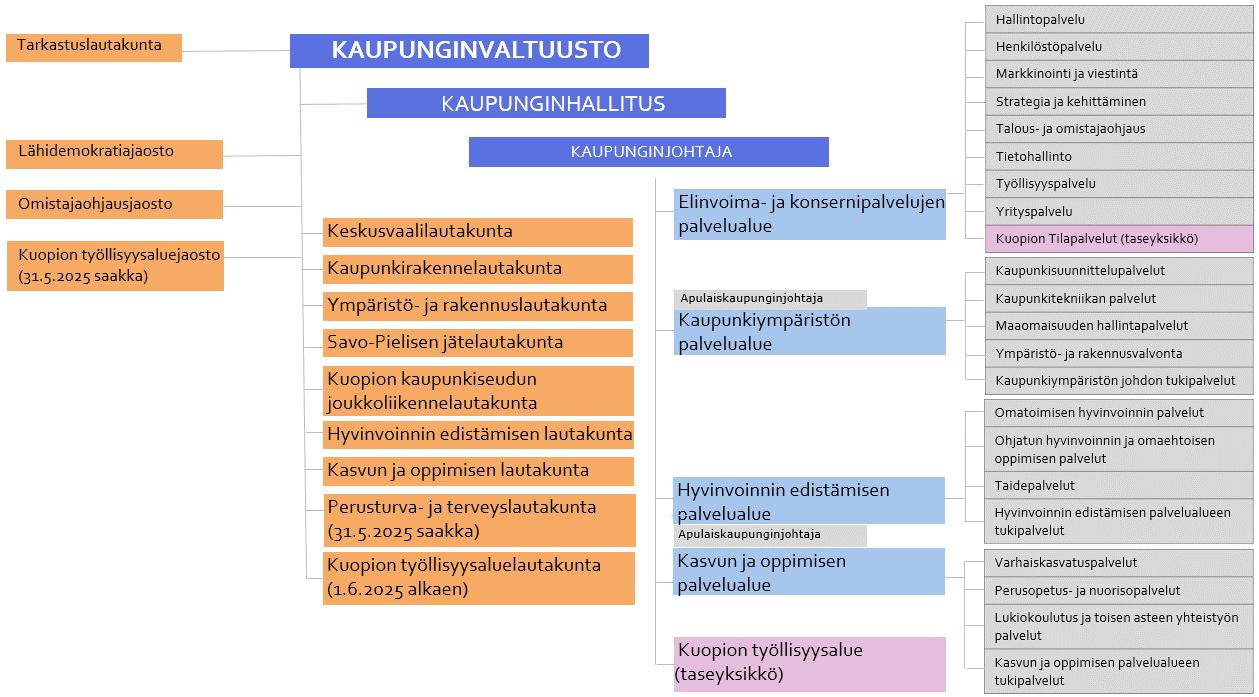 Tarkastuslautakunta

KAUPUNGINVALTUUSTO

KAUPUNGINHALLITUS

KAUPUNGINJOHTAJA

Lähidemokratiajaosto

Omistajaohjausjaosto

Kuopion työllisyysaluejaosto (31.5.2025 saakka)

Keskusvaalilautakunta

Kaupunkirakennelautakunta

Ympäristö- ja rakennuslautakunta

Savo-Pielisen jätelautakunta

Kuopion kaupunkiseudun joukkoliikennelautakunta

Hyvinvoinnin edistämisen lautakunta

Kasvun ja oppimisen lautakunta

Perusturva- ja terveyslautakunta (31.5.2025 saakka)

Kuopion työllisyysaluelautakunta (1.6.2025 alkaen)

Elinvoima- ja konsernipalvelujen palvelualue

Apulaiskaupunginjohtaja

Kaupunkiympäristön palvelualue

Hyvinvoinnin edistämisen palvelualue

Apulaiskaupunginjohtaja

Kasvun ja oppimisen palvelualue

Kuopion työllisyysalue (taseyksikkö)

Hallintopalvelu

Henkilöstöpalvelu

Markkinointi ja viestintä

Strategia ja kehittäminen

Talous- ja omistajaohjaus

Tietohallinto

Työllisyyspalvelu

Yrityspalvelu

Kuopion Tilapalvelut (taseyksikkö)

Kaupunkisuunnittelupalvelut

Kaupunkitekniikan palvelut

Maaomaisuuden hallintapalvelut

Ympäristö- ja rakennusvalvonta

Kaupunkiympäristön johdon tukipalvelut

Omatoimisen hyvinvoinnin palvelut

Ohjatun hyvinvoinnin ja omaehtoisen oppimisen palvelut

Taidepalvelut

Hyvinvoinnin edistämisen palvelualueen tukipalvelut

Varhaiskasvatuspalvelut

Perusopetus- ja nuorisopalvelut

Lukiokoulutus ja toisen asteen yhteistyön palvelut

Kasvun ja oppimisen palvelualueen tukipalvelut